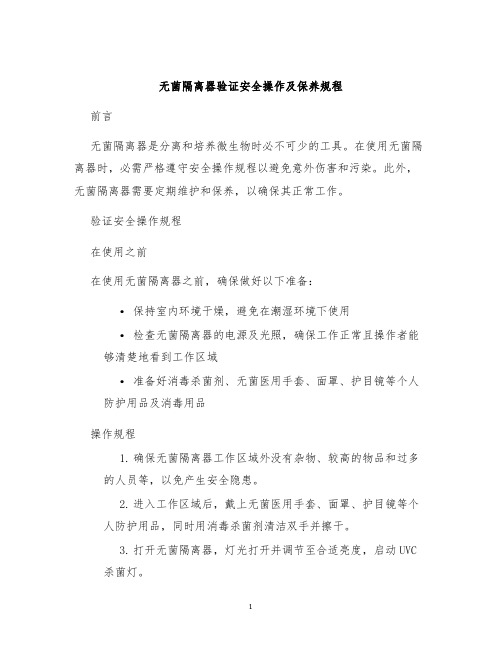 无菌隔离器验证安全操作及保养规程

前言

无菌隔离器是分离和培养微生物时必不可少的工具。在使用无菌隔离器时，必需严格遵守安全操作规程以避免意外伤害和污染。此外，无菌隔离器需要定期维护和保养，以确保其正常工作。

验证安全操作规程

在使用之前

在使用无菌隔离器之前，确保做好以下准备：

• 保持室内环境干燥，避免在潮湿环境下使用

• 检查无菌隔离器的电源及光照，确保工作正常且操作者能够清楚地看到工作区域

• 准备好消毒杀菌剂、无菌医用手套、面罩、护目镜等个人防护用品及消毒用品

操作规程

1. 确保无菌隔离器工作区域外没有杂物、较高的物品和过多的人员等，以免产生安全隐患。

2. 进入工作区域后，戴上无菌医用手套、面罩、护目镜等个人防护用品，同时用消毒杀菌剂清洁双手并擦干。

3. 打开无菌隔离器，灯光打开并调节至合适亮度，启动UVC杀菌灯。

1